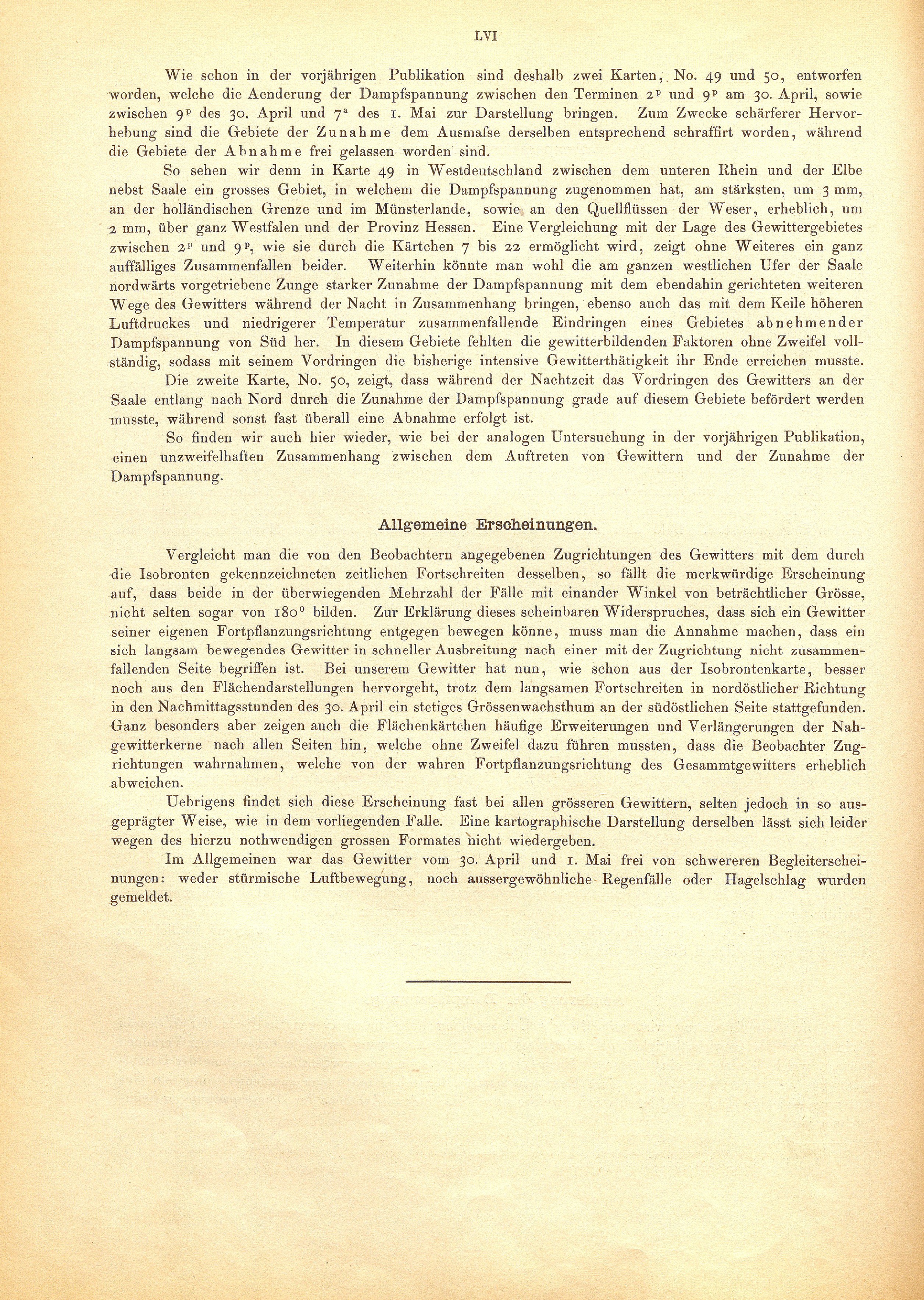 LVI

Wie schon in der vorjährigen Publikation sind deshalb zwei Karten, No. 49 und 50, entworfen worden, welche die Aenderung der Dampfspannung zwischen den Terminen $2^p$ und $9^p$ am 30. April, sowie zwischen $9^p$ des 30. April und $7^a$ des 1. Mai zur Darstellung bringen. Zum Zwecke schärferer Hervorhebung sind die Gebiete der Zunahme dem Ausmafse derselben entsprechend schraffirt worden, während die Gebiete der Abnahme frei gelassen worden sind.

So sehen wir denn in Karte 49 in Westdeutschland zwischen dem unteren Rhein und der Elbe nebst Saale ein grosses Gebiet, in welchem die Dampfspannung zugenommen hat, am stärksten, um 3 mm, an der holländischen Grenze und im Münsterlande, sowie an den Quellflüssen der Weser, erheblich, um 2 mm, über ganz Westfalen und der Provinz Hessen. Eine Vergleichung mit der Lage des Gewittergebietes zwischen $2^p$ und $9^p$, wie sie durch die Kärtchen 7 bis 22 ermöglicht wird, zeigt ohne Weiteres ein ganz auffälliges Zusammenfallen beider. Weiterhin könnte man wohl die am ganzen westlichen Ufer der Saale nordwärts vorgetriebene Zunge starker Zunahme der Dampfspannung mit dem ebendahin gerichteten weiteren Wege des Gewitters während der Nacht in Zusammenhang bringen, ebenso auch das mit dem Keile höheren Luftdruckes und niedrigerer Temperatur zusammenfallende Eindringen eines Gebietes abnehmender Dampfspannung von Süd her. In diesem Gebiete fehlten die gewitterbildenden Faktoren ohne Zweifel vollständig, sodass mit seinem Vordringen die bisherige intensive Gewitterthätigkeit ihr Ende erreichen musste.

Die zweite Karte, No. 50, zeigt, dass während der Nachtzeit das Vordringen des Gewitters an der Saale entlang nach Nord durch die Zunahme der Dampfspannung grade auf diesem Gebiete befördert werden musste, während sonst fast überall eine Abnahme erfolgt ist.

So finden wir auch hier wieder, wie bei der analogen Untersuchung in der vorjährigen Publikation, einen unzweifelhaften Zusammenhang zwischen dem Auftreten von Gewittern und der Zunahme der Dampfspannung.

Allgemeine Erscheinungen.

Vergleicht man die von den Beobachtern angegebenen Zugrichtungen des Gewitters mit dem durch die Isobronten gekennzeichneten zeitlichen Fortschreiten desselben, so fällt die merkwürdige Erscheinung auf, dass beide in der überwiegenden Mehrzahl der Fälle mit einander Winkel von beträchtlicher Grösse, nicht selten sogar von $180^0$ bilden. Zur Erklärung dieses scheinbaren Widerspruches, dass sich ein Gewitter seiner eigenen Fortpflanzungsrichtung entgegen bewegen könne, muss man die Annahme machen, dass ein sich langsam bewegendes Gewitter in schneller Ausbreitung nach einer mit der Zugrichtung nicht zusammenfallenden Seite begriffen ist. Bei unserem Gewitter hat nun, wie schon aus der Isobrontenkarte, besser noch aus den Flächendarstellungen hervorgeht, trotz dem langsamen Fortschreiten in nordöstlicher Richtung in den Nachmittagsstunden des 30. April ein stetiges Grössenwachsthum an der südöstlichen Seite stattgefunden. Ganz besonders aber zeigen auch die Flächenkärtchen häufige Erweiterungen und Verlängerungen der Nahgewitterkerne nach allen Seiten hin, welche ohne Zweifel dazu führen mussten, dass die Beobachter Zugrichtungen wahrnahmen, welche von der wahren Fortpflanzungsrichtung des Gesammtgewitters erheblich abweichen.

Uebrigens findet sich diese Erscheinung fast bei allen grösseren Gewittern, selten jedoch in so ausgeprägter Weise, wie in dem vorliegenden Falle. Eine kartographische Darstellung derselben lässt sich leider wegen des hierzu nothwendigen grossen Formates nicht wiedergeben.

Im Allgemeinen war das Gewitter vom 30. April und 1. Mai frei von schwereren Begleiterscheinungen: weder stürmische Luftbewegung, noch aussergewöhnliche Regenfälle oder Hagelschlag wurden gemeldet.